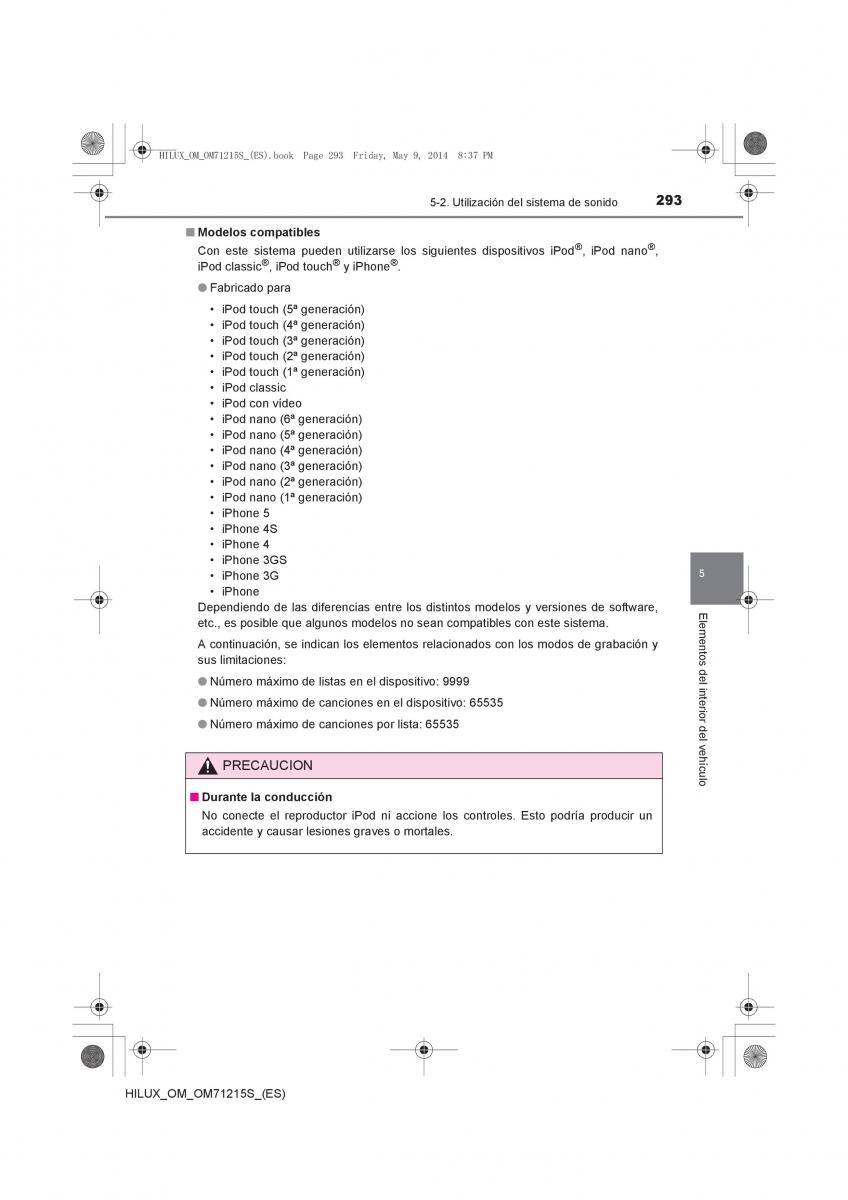 HILUX_OM_OM71215S_(ES).book Page 293 Friday, May 9, 2014 8:37 PM

5-2. Utilización del sistema de sonido 293

■ Modelos compatibles

Con este sistema pueden utilizarse los siguientes dispositivos iPod®, iPod nano®, iPod classic®, iPod touch® y iPhone®.

● Fabricado para

• iPod touch (5ª generación)
• iPod touch (4ª generación)
• iPod touch (3ª generación)
• iPod touch (2ª generación)
• iPod touch (1ª generación)
• iPod classic
• iPod con vídeo
• iPod nano (6ª generación)
• iPod nano (5ª generación)
• iPod nano (4ª generación)
• iPod nano (3ª generación)
• iPod nano (2ª generación)
• iPod nano (1ª generación)
• iPhone 5
• iPhone 4S
• iPhone 4
• iPhone 3GS
• iPhone 3G
• iPhone

Dependiendo de las diferencias entre los distintos modelos y versiones de software, etc., es posible que algunos modelos no sean compatibles con este sistema.

A continuación, se indican los elementos relacionados con los modos de grabación y sus limitaciones:

● Número máximo de listas en el dispositivo: 9999

● Número máximo de canciones en el dispositivo: 65535

● Número máximo de canciones por lista: 65535

PRECAUCION

■ Durante la conducción

No conecte el reproductor iPod ni accione los controles. Esto podría producir un accidente y causar lesiones graves o mortales.

5

Elementos del interior del vehículo

HILUX_OM_OM71215S_(ES)